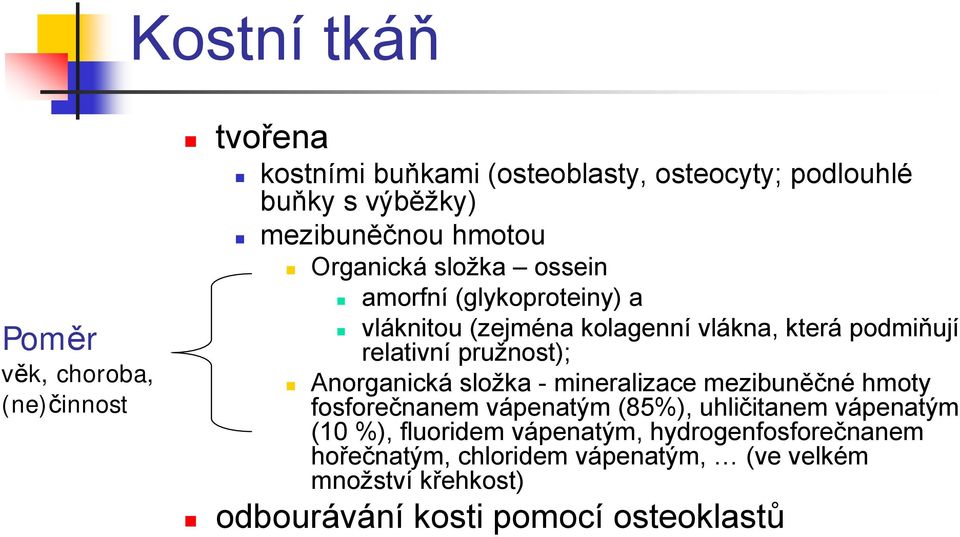 Kostní tkáň

tvořena
kostními buňkami (osteoblasty, osteocyty; podlouhlé buňky s výběžky)
mezibuněčnou hmotou
Organická složka – ossein
amorfní (glykoproteiny) a
vláknitou (zejména kolagenní vlákna, která podmiňují relativní pružnost);
Anorganická složka - mineralizace mezibuněčné hmoty fosforečnanem vápenatým (85%), uhličitanem vápenatým (10 %), fluoridem vápenatým, hydrogenfosforečnanem hořečnatým, chloridem vápenatým, … (ve velkém množství křehkost)
odbourávání kosti pomocí osteoklastů

Poměr
věk, choroba, (ne)činnost